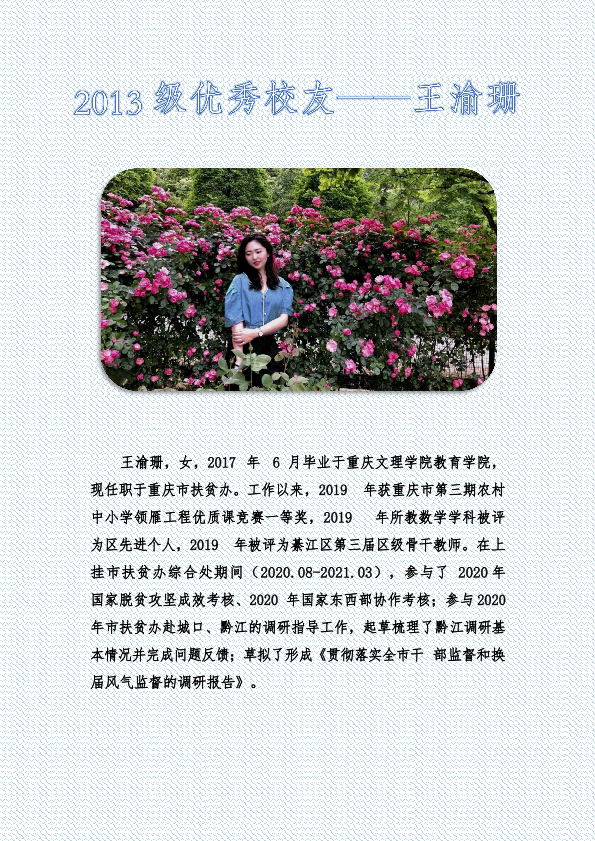 2013级优秀校友——王渝珊

王渝珊，女，2017年6月毕业于重庆文理学院教育学院，现任职于重庆市扶贫办。工作以来，2019年获重庆市第三期农村中小学领雁工程优质课竞赛一等奖，2019年所教数学学科被评为区先进个人，2019年被评为綦江区第三届区级骨干教师。在上挂市扶贫办综合处期间（2020.08-2021.03），参与了2020年国家脱贫攻坚成效考核、2020年国家东西部协作考核；参与2020年市扶贫办赴城口、黔江的调研指导工作，起草梳理了黔江调研基本情况并完成问题反馈；草拟了形成《贯彻落实全市干部监督和换届风气监督的调研报告》。